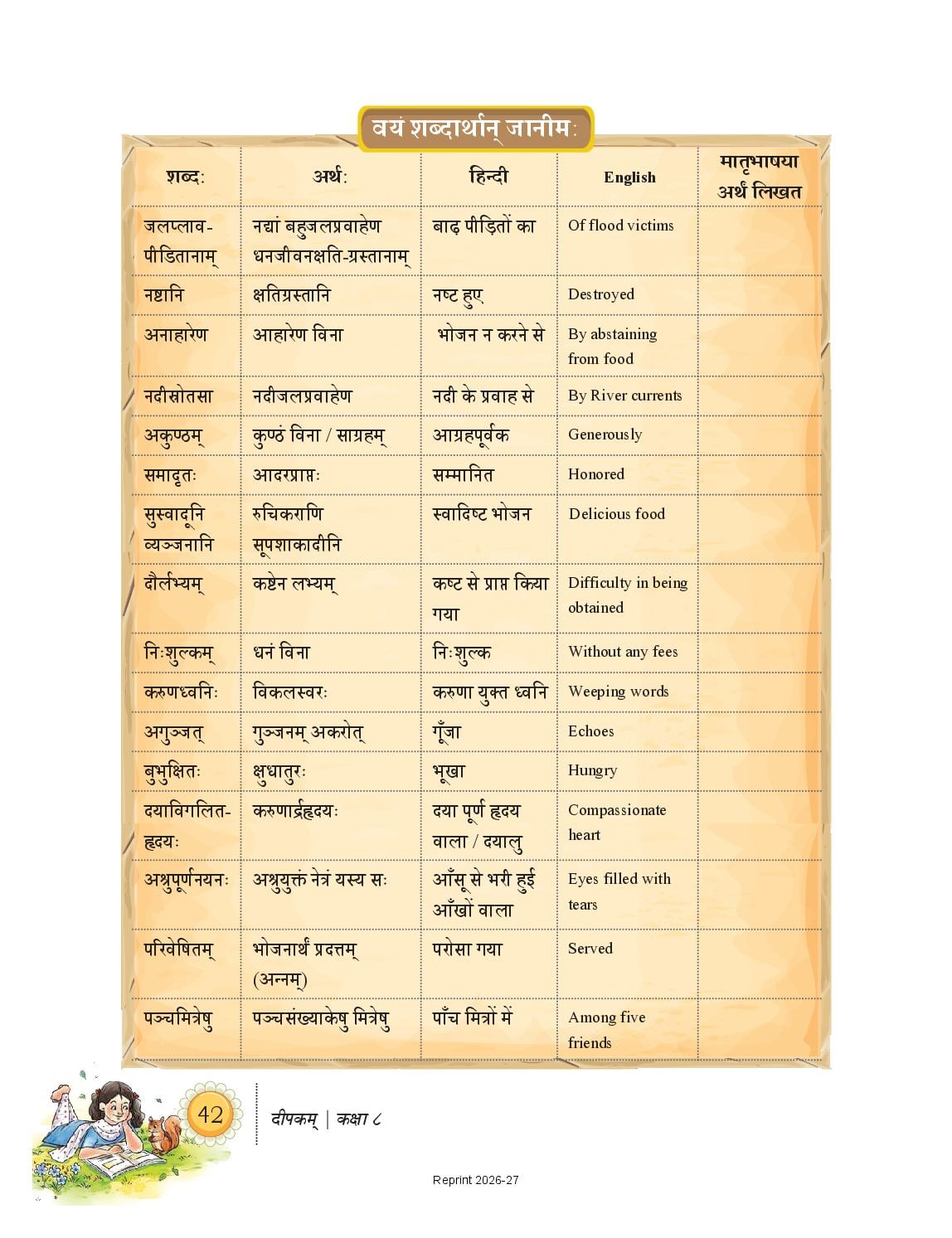 वयं शब्दार्थान् जानीमः

| शब्दः | अर्थः | हिन्दी | English | मातृभाषया अर्थं लिखत |
|---|---|---|---|---|
| जलप्लाव-पीडितानाम् | नद्यां बहुजलप्रवाहेण धनजीवनक्षति-ग्रस्तानाम् | बाढ़ पीड़ितों का | Of flood victims | |
| नष्टानि | क्षतिग्रस्तानि | नष्ट हुए | Destroyed | |
| अनाहारेण | आहारेण विना | भोजन न करने से | By abstaining from food | |
| नदीस्रोतसा | नदीजलप्रवाहेण | नदी के प्रवाह से | By River currents | |
| अकुण्ठम् | कुण्ठं विना / साग्रहम् | आग्रहपूर्वक | Generously | |
| समादृतः | आदरप्राप्तः | सम्मानित | Honored | |
| सुस्वादूनि व्यञ्जनानि | रुचिकराणि सूपशाकादीनि | स्वादिष्ट भोजन | Delicious food | |
| दौर्लभ्यम् | कष्टेन लभ्यम् | कष्ट से प्राप्त किया गया | Difficulty in being obtained | |
| निःशुल्कम् | धनं विना | निःशुल्क | Without any fees | |
| करुणध्वनिः | विकलस्वरः | करुणा युक्त ध्वनि | Weeping words | |
| अगुञ्जत् | गुञ्जनम् अकरोत् | गूँजा | Echoes | |
| बुभुक्षितः | क्षुधातुरः | भूखा | Hungry | |
| दयाविगलित-हृदयः | करुणार्द्रहृदयः | दया पूर्ण हृदय वाला / दयालु | Compassionate heart | |
| अश्रुपूर्णनयनः | अश्रुयुक्तं नेत्रं यस्य सः | आँसू से भरी हुई आँखों वाला | Eyes filled with tears | |
| परिवेषितम् | भोजनार्थं प्रदत्तम् (अन्नम्) | परोसा गया | Served | |
| पञ्चमित्रेषु | पञ्चसंख्याकेषु मित्रेषु | पाँच मित्रों में | Among five friends | |

42

दीपकम् | कक्षा ८

Reprint 2026-27